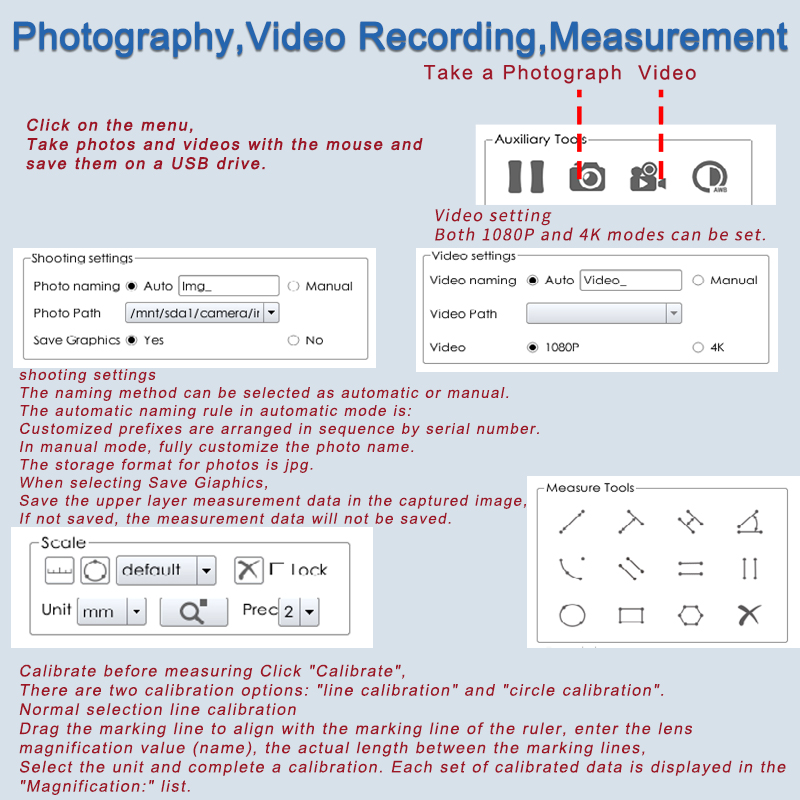 Photography,Video Recording,Measurement

Take a Photograph Video

Click on the menu,
Take photos and videos with the mouse and save them on a USB drive.

Auxiliary Tools

AWB

Video setting
Both 1080P and 4K modes can be set.

Shooting settings
Photo naming Auto Img_ Manual
Photo Path /mnt/sda1/camera/ir
Save Graphics Yes No

Video settings
Video naming Auto Video_ Manual
Video Path
Video 1080P 4K

shooting settings
The naming method can be selected as automatic or manual.
The automatic naming rule in automatic mode is:
Customized prefixes are arranged in sequence by serial number.
In manual mode, fully customize the photo name.
The storage format for photos is jpg.
When selecting Save Giaphics,
Save the upper layer measurement data in the captured image,
If not saved, the measurement data will not be saved.

Measure Tools

Scale
default Lock
Unit mm Prec 2

Calibrate before measuring Click "Calibrate",
There are two calibration options: "line calibration" and "circle calibration".
Normal selection line calibration
Drag the marking line to align with the marking line of the ruler, enter the lens magnification value (name), the actual length between the marking lines,
Select the unit and complete a calibration. Each set of calibrated data is displayed in the "Magnification:" list.